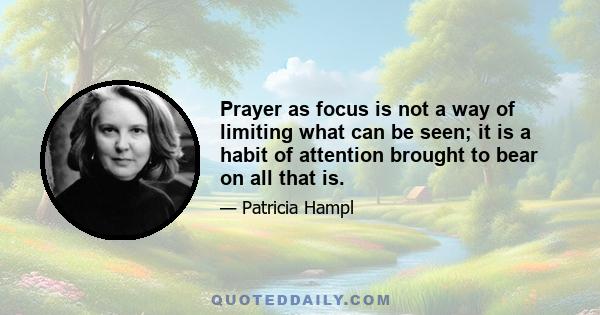 Prayer as focus is not a way of limiting what can be seen; it is a habit of attention brought to bear on all that is.

— Patricia Hampl

QUOTEDDAILY.COM